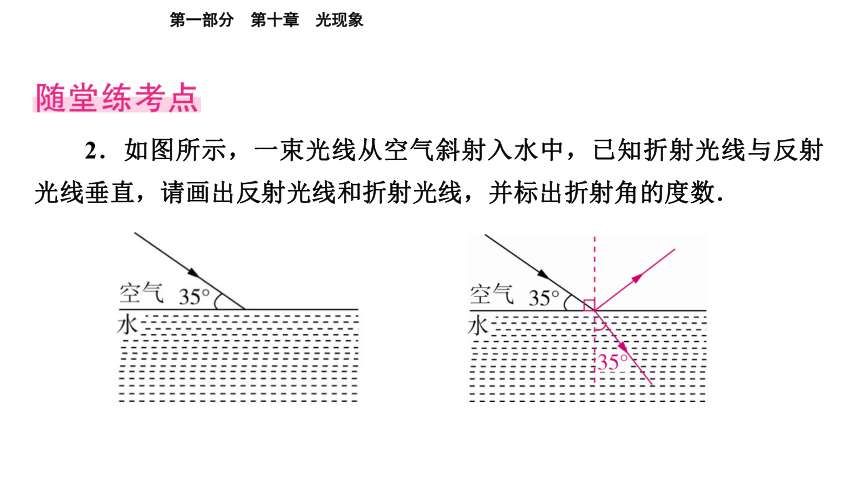 第一部分　第十章　光现象

随堂练考点

2．如图所示，一束光线从空气斜射入水中，已知折射光线与反射光线垂直，请画出反射光线和折射光线，并标出折射角的度数．

空气 $35°$
水

空气 $35°$
水
$35°$